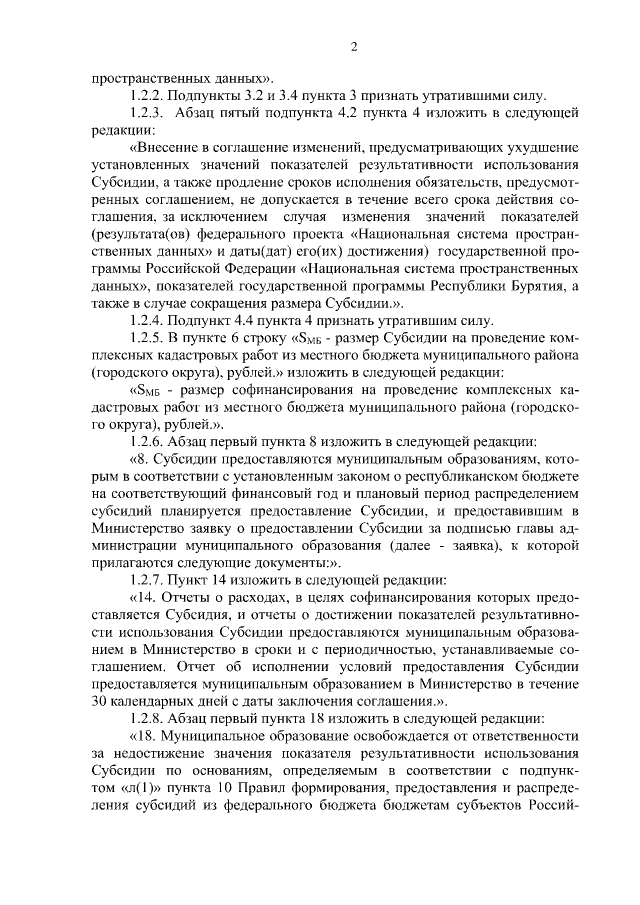 2

пространственных данных».

1.2.2. Подпункты 3.2 и 3.4 пункта 3 признать утратившими силу.

1.2.3. Абзац пятый подпункта 4.2 пункта 4 изложить в следующей редакции:

«Внесение в соглашение изменений, предусматривающих ухудшение установленных значений показателей результативности использования Субсидии, а также продление сроков исполнения обязательств, предусмотренных соглашением, не допускается в течение всего срока действия соглашения, за исключением случая изменения значений показателей (результата(ов) федерального проекта «Национальная система пространственных данных» и даты(дат) его(их) достижения) государственной программы Российской Федерации «Национальная система пространственных данных», показателей государственной программы Республики Бурятия, а также в случае сокращения размера Субсидии.».

1.2.4. Подпункт 4.4 пункта 4 признать утратившим силу.

1.2.5. В пункте 6 строку «$S_{МБ}$ - размер Субсидии на проведение комплексных кадастровых работ из местного бюджета муниципального района (городского округа), рублей.» изложить в следующей редакции:

«$S_{МБ}$ - размер софинансирования на проведение комплексных кадастровых работ из местного бюджета муниципального района (городского округа), рублей.».

1.2.6. Абзац первый пункта 8 изложить в следующей редакции:

«8. Субсидии предоставляются муниципальным образованиям, которым в соответствии с установленным законом о республиканском бюджете на соответствующий финансовый год и плановый период распределением субсидий планируется предоставление Субсидии, и предоставившим в Министерство заявку о предоставлении Субсидии за подписью главы администрации муниципального образования (далее - заявка), к которой прилагаются следующие документы:».

1.2.7. Пункт 14 изложить в следующей редакции:

«14. Отчеты о расходах, в целях софинансирования которых предоставляется Субсидия, и отчеты о достижении показателей результативности использования Субсидии предоставляются муниципальным образованием в Министерство в сроки и с периодичностью, устанавливаемые соглашением. Отчет об исполнении условий предоставления Субсидии предоставляется муниципальным образованием в Министерство в течение 30 календарных дней с даты заключения соглашения.».

1.2.8. Абзац первый пункта 18 изложить в следующей редакции:

«18. Муниципальное образование освобождается от ответственности за недостижение значения показателя результативности использования Субсидии по основаниям, определяемым в соответствии с подпунктом «л(1)» пункта 10 Правил формирования, предоставления и распределения субсидий из федерального бюджета бюджетам субъектов Россий-